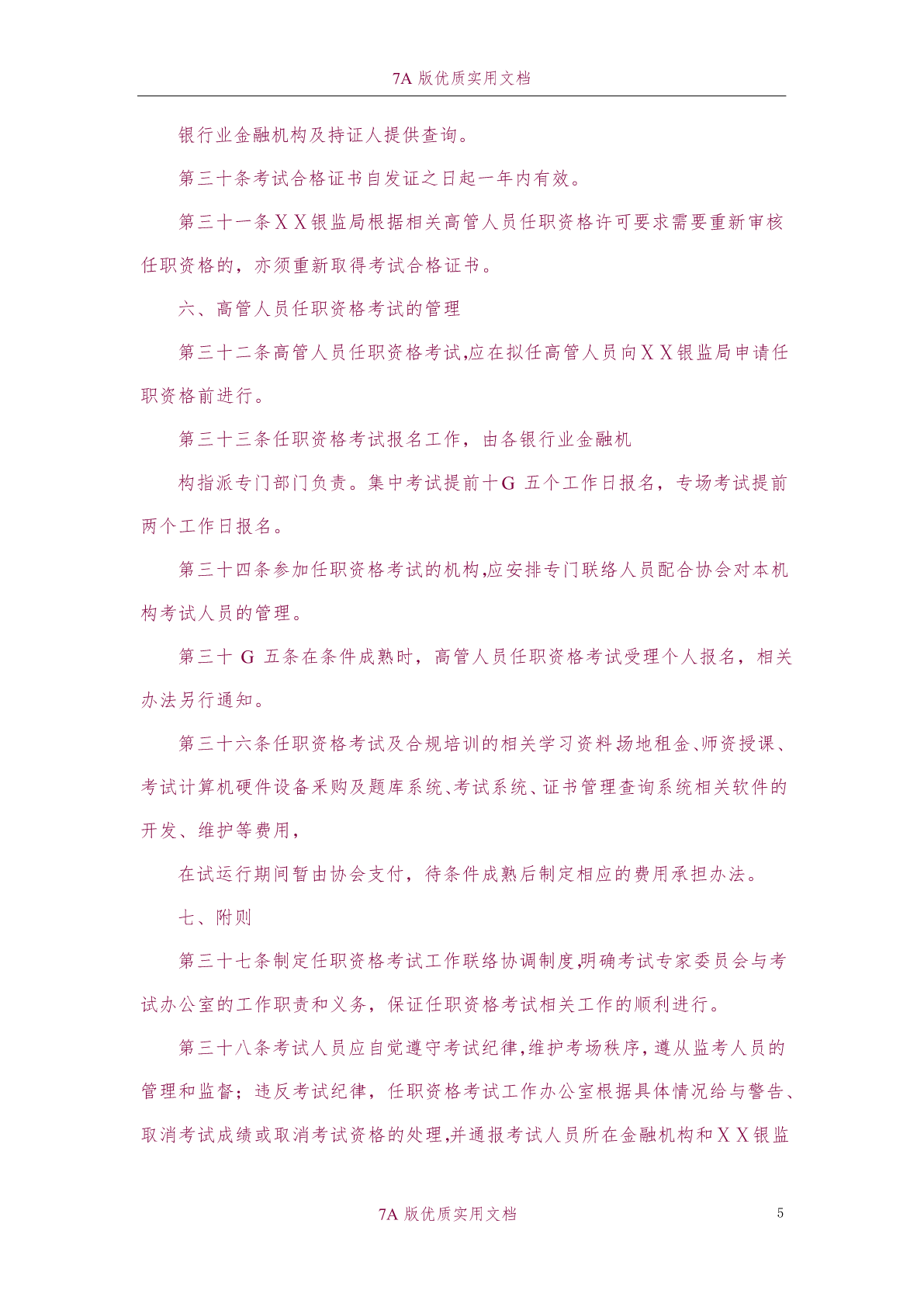 7A 版优质实用文档

银行业金融机构及持证人提供查询。

第三十条考试合格证书自发证之日起一年内有效。

第三十一条ＸＸ银监局根据相关高管人员任职资格许可要求需要重新审核任职资格的，亦须重新取得考试合格证书。

六、高管人员任职资格考试的管理

第三十二条高管人员任职资格考试,应在拟任高管人员向ＸＸ银监局申请任职资格前进行。

第三十三条任职资格考试报名工作，由各银行业金融机

构指派专门部门负责。集中考试提前十G 五个工作日报名，专场考试提前两个工作日报名。

第三十四条参加任职资格考试的机构,应安排专门联络人员配合协会对本机构考试人员的管理。

第三十 G 五条在条件成熟时，高管人员任职资格考试受理个人报名，相关办法另行通知。

第三十六条任职资格考试及合规培训的相关学习资料场地租金、师资授课、考试计算机硬件设备采购及题库系统、考试系统、证书管理查询系统相关软件的开发、维护等费用，

在试运行期间暂由协会支付，待条件成熟后制定相应的费用承担办法。

七、附则

第三十七条制定任职资格考试工作联络协调制度,明确考试专家委员会与考试办公室的工作职责和义务，保证任职资格考试相关工作的顺利进行。

第三十八条考试人员应自觉遵守考试纪律,维护考场秩序，遵从监考人员的管理和监督；违反考试纪律，任职资格考试工作办公室根据具体情况给与警告、取消考试成绩或取消考试资格的处理,并通报考试人员所在金融机构和ＸＸ银监

7A 版优质实用文档 5